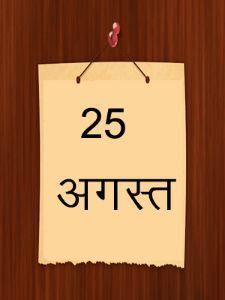 25

अगस्त